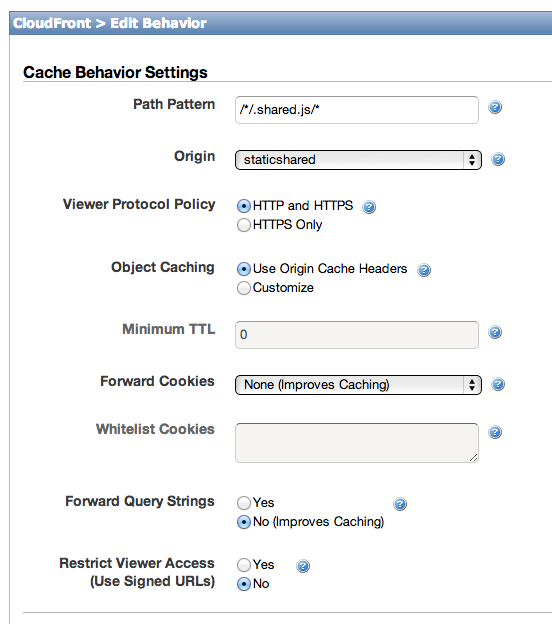 CloudFront > Edit Behavior

Cache Behavior Settings

Path Pattern /*/.shared.js/*

Origin staticshared

Viewer Protocol Policy
HTTP and HTTPS
HTTPS Only

Object Caching
Use Origin Cache Headers
Customize

Minimum TTL 0

Forward Cookies None (Improves Caching)

Whitelist Cookies

Forward Query Strings
Yes
No (Improves Caching)

Restrict Viewer Access (Use Signed URLs)
Yes
No